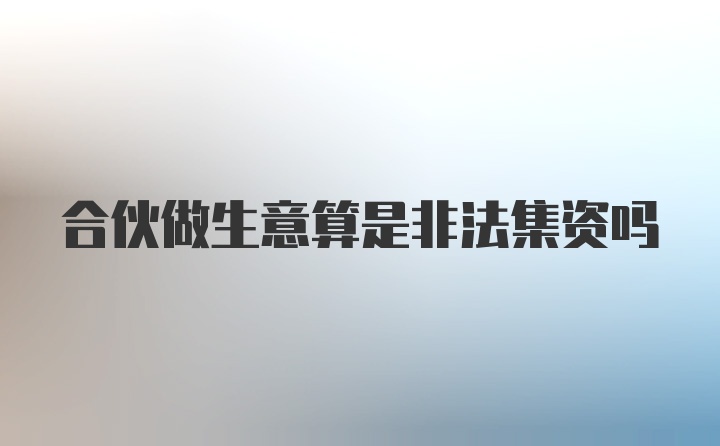 合伙做生意算是非法集资吗